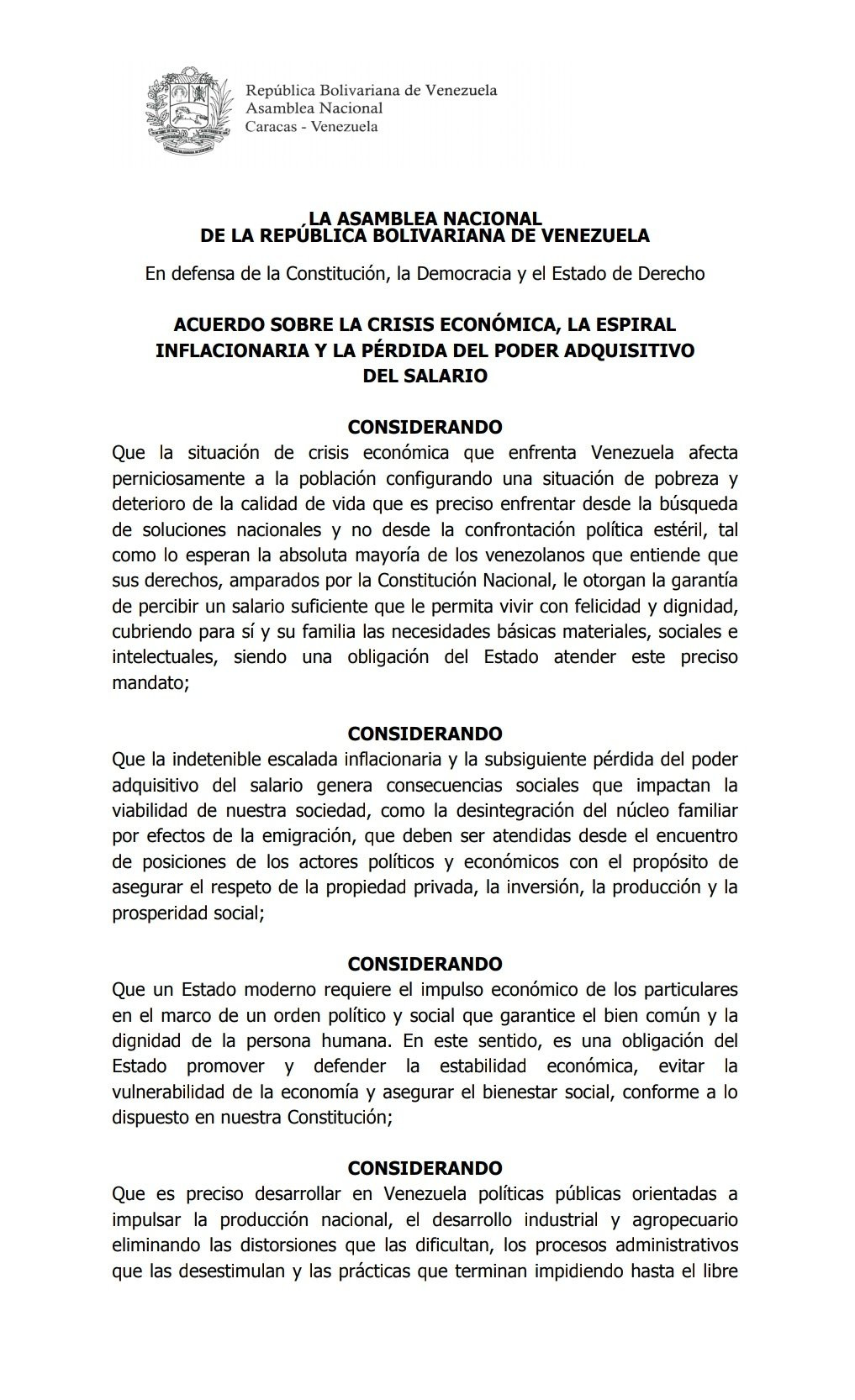 República Bolivariana de Venezuela
Asamblea Nacional
Caracas - Venezuela

LA ASAMBLEA NACIONAL
DE LA REPÚBLICA BOLIVARIANA DE VENEZUELA

En defensa de la Constitución, la Democracia y el Estado de Derecho

ACUERDO SOBRE LA CRISIS ECONÓMICA, LA ESPIRAL INFLACIONARIA Y LA PÉRDIDA DEL PODER ADQUISITIVO DEL SALARIO

CONSIDERANDO
Que la situación de crisis económica que enfrenta Venezuela afecta perniciosamente a la población configurando una situación de pobreza y deterioro de la calidad de vida que es preciso enfrentar desde la búsqueda de soluciones nacionales y no desde la confrontación política estéril, tal como lo esperan la absoluta mayoría de los venezolanos que entiende que sus derechos, amparados por la Constitución Nacional, le otorgan la garantía de percibir un salario suficiente que le permita vivir con felicidad y dignidad, cubriendo para sí y su familia las necesidades básicas materiales, sociales e intelectuales, siendo una obligación del Estado atender este preciso mandato;

CONSIDERANDO
Que la indetenible escalada inflacionaria y la subsiguiente pérdida del poder adquisitivo del salario genera consecuencias sociales que impactan la viabilidad de nuestra sociedad, como la desintegración del núcleo familiar por efectos de la emigración, que deben ser atendidas desde el encuentro de posiciones de los actores políticos y económicos con el propósito de asegurar el respeto de la propiedad privada, la inversión, la producción y la prosperidad social;

CONSIDERANDO
Que un Estado moderno requiere el impulso económico de los particulares en el marco de un orden político y social que garantice el bien común y la dignidad de la persona humana. En este sentido, es una obligación del Estado promover y defender la estabilidad económica, evitar la vulnerabilidad de la economía y asegurar el bienestar social, conforme a lo dispuesto en nuestra Constitución;

CONSIDERANDO
Que es preciso desarrollar en Venezuela políticas públicas orientadas a impulsar la producción nacional, el desarrollo industrial y agropecuario eliminando las distorsiones que las dificultan, los procesos administrativos que las desestimulan y las prácticas que terminan impidiendo hasta el libre